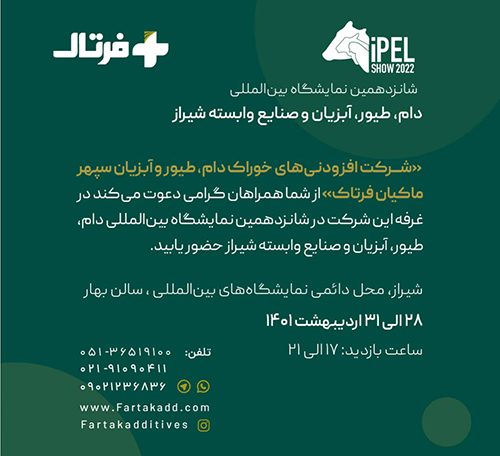 iPEL
SHOW 2022

فرتاک

شانزدهمین نمایشگاه بین‌المللی
دام، طیور، آبزیان و صنایع وابسته شیراز

«شرکت افزودنی‌های خوراک دام، طیور و آبزیان سپهر ماکیان فرتاک» از شما همراهان گرامی دعوت می‌کند در غرفه این شرکت در شانزدهمین نمایشگاه بین‌المللی دام، طیور، آبزیان و صنایع وابسته شیراز حضور یابید.

شیراز، محل دائمی نمایشگاه‌های بین‌المللی ، سالن بهار

۲۸ الی ۳۱ اردیبهشت ۱۴۰۱

ساعت بازدید: ۱۷ الی ۲۱

تلفن: ۰۵۱-۳۶۵۱۹۱۰۰
۰۲۱-۹۱۰۹۰۴۱۱
۰۹۰۲۱۲۳۶۸۳۶

www.Fartakadd.com
Fartakadditives